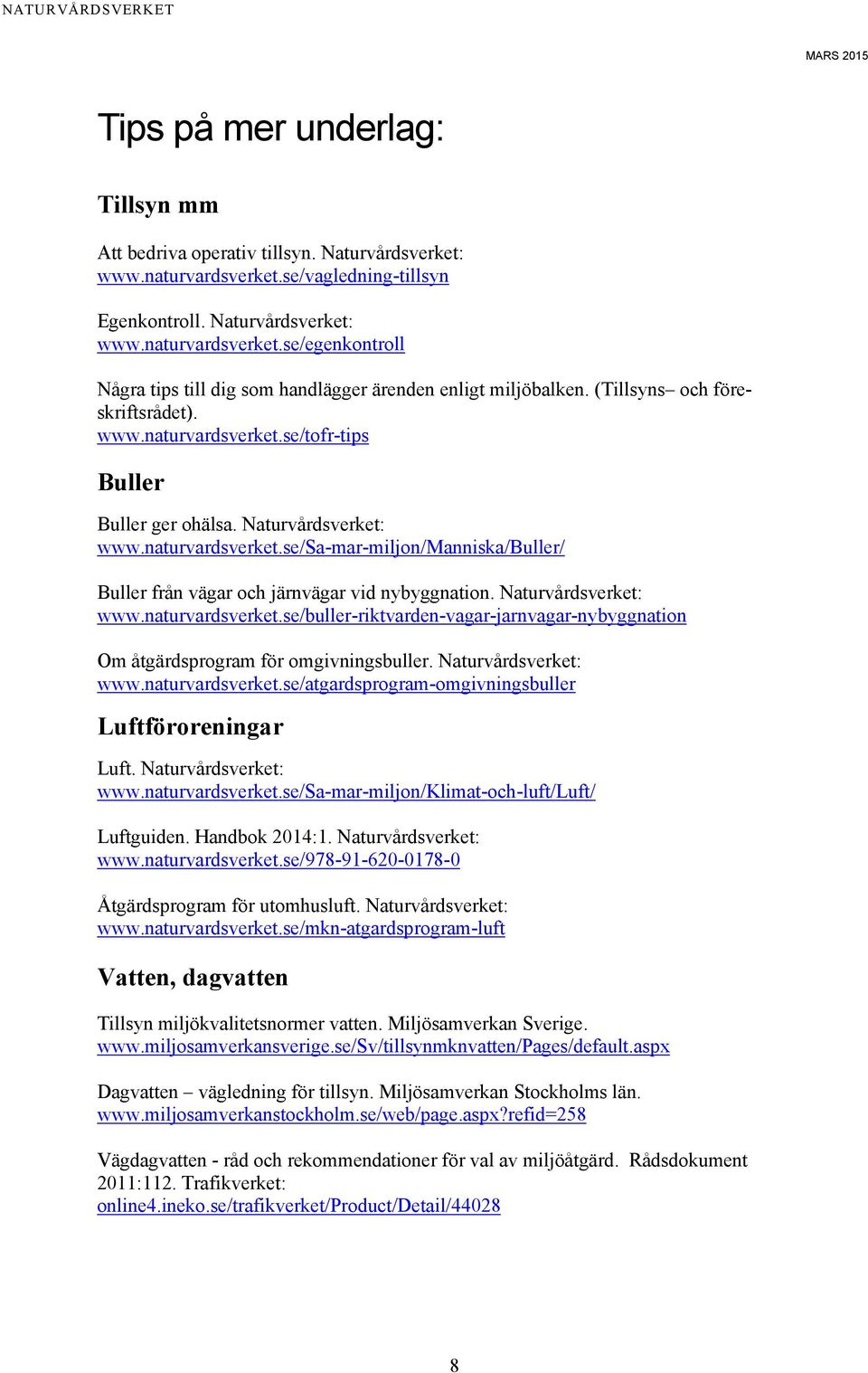 NATURVÅRDSVERKET

MARS 2015

Tips på mer underlag:

Tillsyn mm

Att bedriva operativ tillsyn. Naturvårdsverket: www.naturvardsverket.se/vagledning-tillsyn

Egenkontroll. Naturvårdsverket: www.naturvardsverket.se/egenkontroll

Några tips till dig som handlägger ärenden enligt miljöbalken. (Tillsyns– och föreskriftsrådet). www.naturvardsverket.se/tofr-tips

Buller

Buller ger ohälsa. Naturvårdsverket: www.naturvardsverket.se/Sa-mar-miljon/Manniska/Buller/

Buller från vägar och järnvägar vid nybyggnation. Naturvårdsverket: www.naturvardsverket.se/buller-riktvarden-vagar-jarnvagar-nybyggnation

Om åtgärdsprogram för omgivningsbuller. Naturvårdsverket: www.naturvardsverket.se/atgardsprogram-omgivningsbuller

Luftföroreningar

Luft. Naturvårdsverket: www.naturvardsverket.se/Sa-mar-miljon/Klimat-och-luft/Luft/

Luftguiden. Handbok 2014:1. Naturvårdsverket: www.naturvardsverket.se/978-91-620-0178-0

Åtgärdsprogram för utomhusluft. Naturvårdsverket: www.naturvardsverket.se/mkn-atgardsprogram-luft

Vatten, dagvatten

Tillsyn miljökvalitetsnormer vatten. Miljösamverkan Sverige. www.miljosamverkansverige.se/Sv/tillsynmknvatten/Pages/default.aspx

Dagvatten – vägledning för tillsyn. Miljösamverkan Stockholms län. www.miljosamverkanstockholm.se/web/page.aspx?refid=258

Vägdagvatten - råd och rekommendationer för val av miljöåtgärd. Rådsdokument 2011:112. Trafikverket: online4.ineko.se/trafikverket/Product/Detail/44028

8